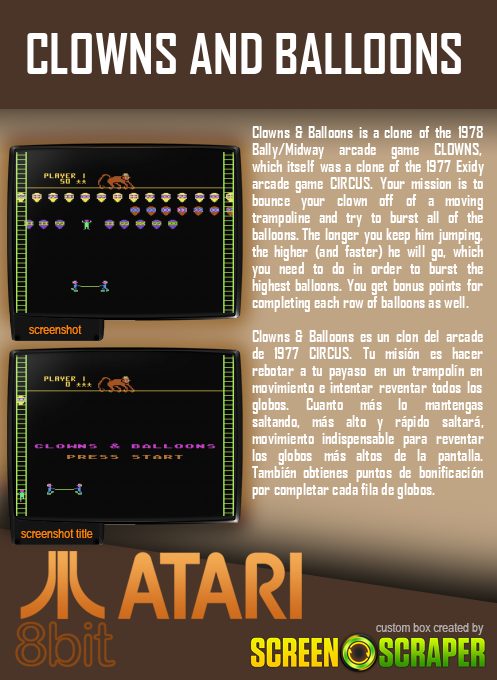 CLOWNS AND BALLOONS

PLAYER 1
50 **

screenshot

PLAYER 1
0 ***

CLOWNS & BALLOONS
PRESS START

screenshot title

Clowns & Balloons is a clone of the 1978 Bally/Midway arcade game CLOWNS, which itself was a clone of the 1977 Exidy arcade game CIRCUS. Your mission is to bounce your clown off of a moving trampoline and try to burst all of the balloons. The longer you keep him jumping, the higher (and faster) he will go, which you need to do in order to burst the highest balloons. You get bonus points for completing each row of balloons as well.

Clowns & Balloons es un clon del arcade de 1977 CIRCUS. Tu misión es hacer rebotar a tu payaso en un trampolín en movimiento e intentar reventar todos los globos. Cuanto más lo mantengas saltando, más alto y rápido saltará, movimiento indispensable para reventar los globos más altos de la pantalla. También obtienes puntos de bonificación por completar cada fila de globos.

ATARI
8bit

custom box created by
SCREEN SCRAPER